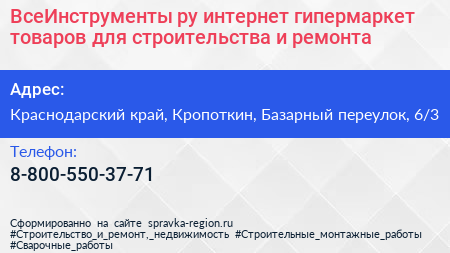 ВсеИнструменты ру интернет гипермаркет товаров для строительства и ремонта

Адрес:

Краснодарский край, Кропоткин, Базарный переулок, 6/3

Телефон:

8-800-550-37-71

Сформированно на сайте spravka-region.ru
#Строительство_и_ремонт,_недвижимость #Строительные_монтажные_работы
#Сварочные_работы